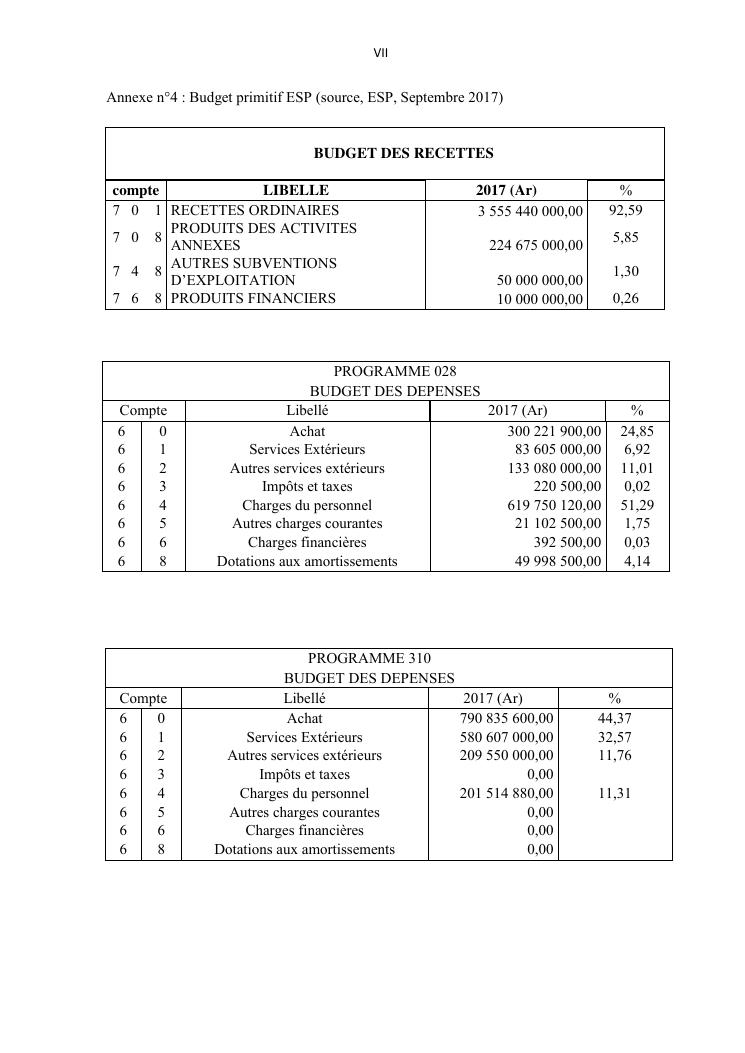 VII

Annexe n°4 : Budget primitif ESP (source, ESP, Septembre 2017)

BUDGET DES RECETTES

| compte | LIBELLE | 2017 (Ar) | % |
|---|---|---|---|
| 7 0 1 | RECETTES ORDINAIRES | 3 555 440 000,00 | 92,59 |
| 7 0 8 | PRODUITS DES ACTIVITES ANNEXES | 224 675 000,00 | 5,85 |
| 7 4 8 | AUTRES SUBVENTIONS D'EXPLOITATION | 50 000 000,00 | 1,30 |
| 7 6 8 | PRODUITS FINANCIERS | 10 000 000,00 | 0,26 |

PROGRAMME 028
BUDGET DES DEPENSES

| Compte | | Libellé | 2017 (Ar) | % |
|---|---|---|---|---|
| 6 | 0 | Achat | 300 221 900,00 | 24,85 |
| 6 | 1 | Services Extérieurs | 83 605 000,00 | 6,92 |
| 6 | 2 | Autres services extérieurs | 133 080 000,00 | 11,01 |
| 6 | 3 | Impôts et taxes | 220 500,00 | 0,02 |
| 6 | 4 | Charges du personnel | 619 750 120,00 | 51,29 |
| 6 | 5 | Autres charges courantes | 21 102 500,00 | 1,75 |
| 6 | 6 | Charges financières | 392 500,00 | 0,03 |
| 6 | 8 | Dotations aux amortissements | 49 998 500,00 | 4,14 |

PROGRAMME 310
BUDGET DES DEPENSES

| Compte | | Libellé | 2017 (Ar) | % |
|---|---|---|---|---|
| 6 | 0 | Achat | 790 835 600,00 | 44,37 |
| 6 | 1 | Services Extérieurs | 580 607 000,00 | 32,57 |
| 6 | 2 | Autres services extérieurs | 209 550 000,00 | 11,76 |
| 6 | 3 | Impôts et taxes | 0,00 | |
| 6 | 4 | Charges du personnel | 201 514 880,00 | 11,31 |
| 6 | 5 | Autres charges courantes | 0,00 | |
| 6 | 6 | Charges financières | 0,00 | |
| 6 | 8 | Dotations aux amortissements | 0,00 | |